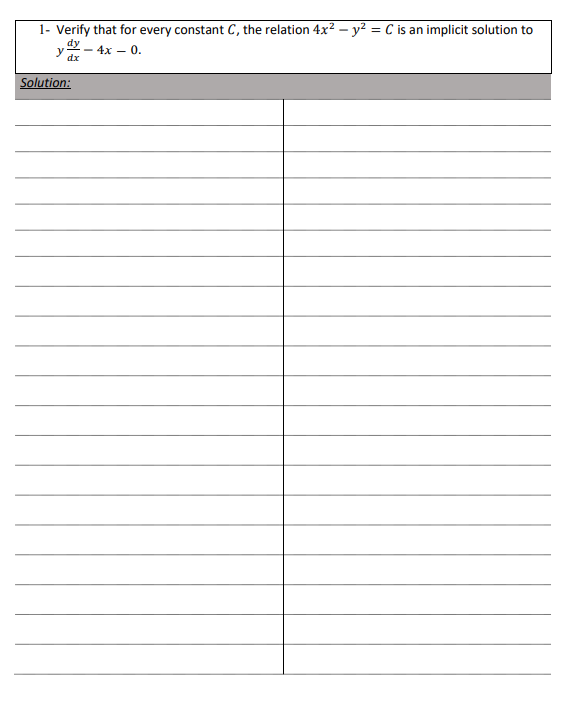 1- Verify that for every constant $C$, the relation $4x^2 - y^2 = C$ is an implicit solution to $y\frac{dy}{dx} - 4x - 0$.

Solution: